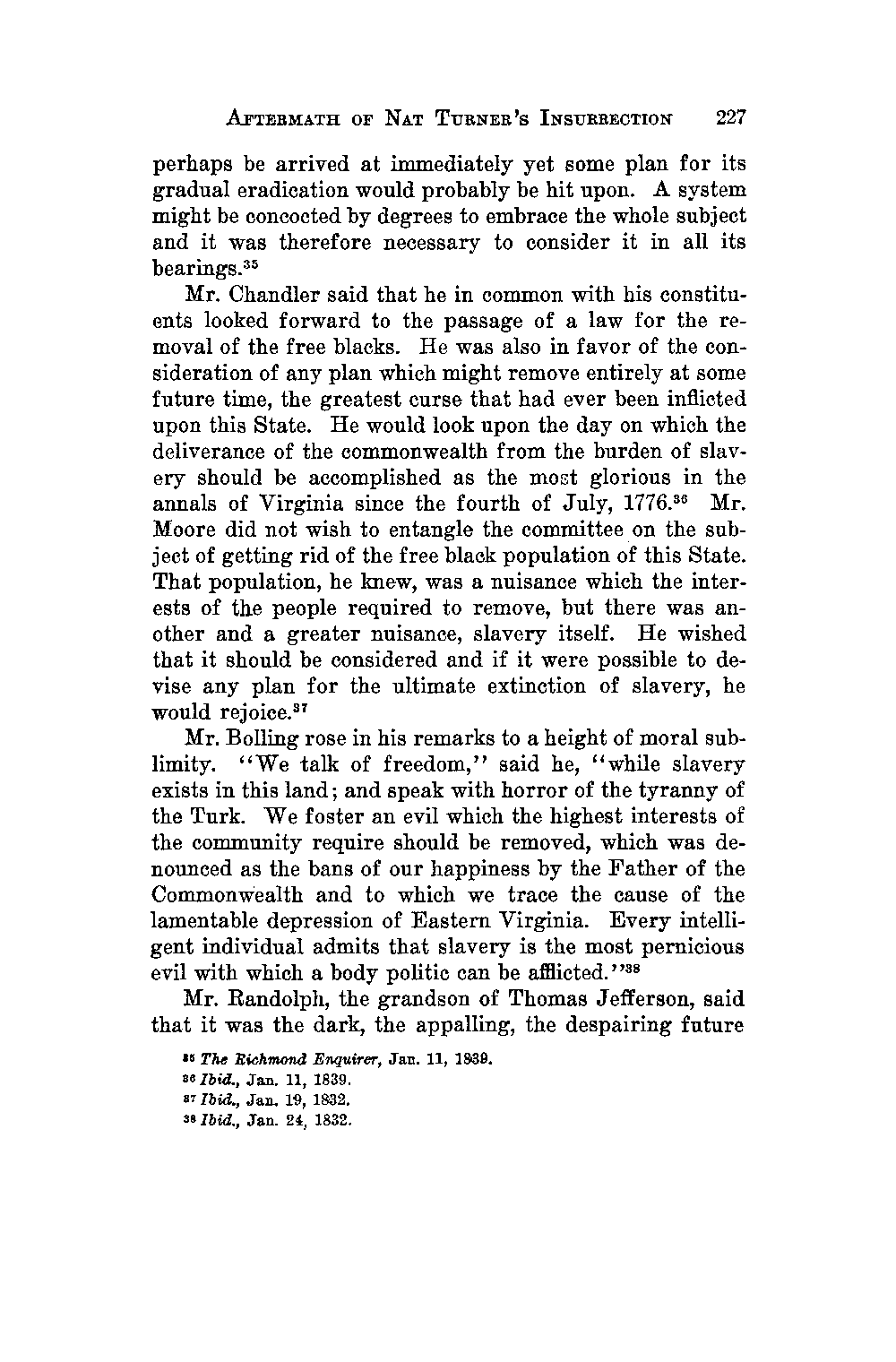 AFTERMATH OF NAT TURNER'S INSURRECTION 227

perhaps be arrived at immediately yet some plan for its gradual eradication would probably be hit upon. A system might be concocted by degrees to embrace the whole subject and it was therefore necessary to consider it in all its bearings.$^{35}$

Mr. Chandler said that he in common with his constituents looked forward to the passage of a law for the removal of the free blacks. He was also in favor of the consideration of any plan which might remove entirely at some future time, the greatest curse that had ever been inflicted upon this State. He would look upon the day on which the deliverance of the commonwealth from the burden of slavery should be accomplished as the most glorious in the annals of Virginia since the fourth of July, 1776.$^{36}$ Mr. Moore did not wish to entangle the committee on the subject of getting rid of the free black population of this State. That population, he knew, was a nuisance which the interests of the people required to remove, but there was another and a greater nuisance, slavery itself. He wished that it should be considered and if it were possible to devise any plan for the ultimate extinction of slavery, he would rejoice.$^{37}$

Mr. Bolling rose in his remarks to a height of moral sublimity. "We talk of freedom," said he, "while slavery exists in this land; and speak with horror of the tyranny of the Turk. We foster an evil which the highest interests of the community require should be removed, which was denounced as the bans of our happiness by the Father of the Commonwealth and to which we trace the cause of the lamentable depression of Eastern Virginia. Every intelligent individual admits that slavery is the most pernicious evil with which a body politic can be afflicted."$^{38}$

Mr. Randolph, the grandson of Thomas Jefferson, said that it was the dark, the appalling, the despairing future

$^{35}$ The Richmond Enquirer, Jan. 11, 1839.
$^{36}$ Ibid., Jan. 11, 1839.
$^{37}$ Ibid., Jan. 19, 1832.
$^{38}$ Ibid., Jan. 24, 1832.